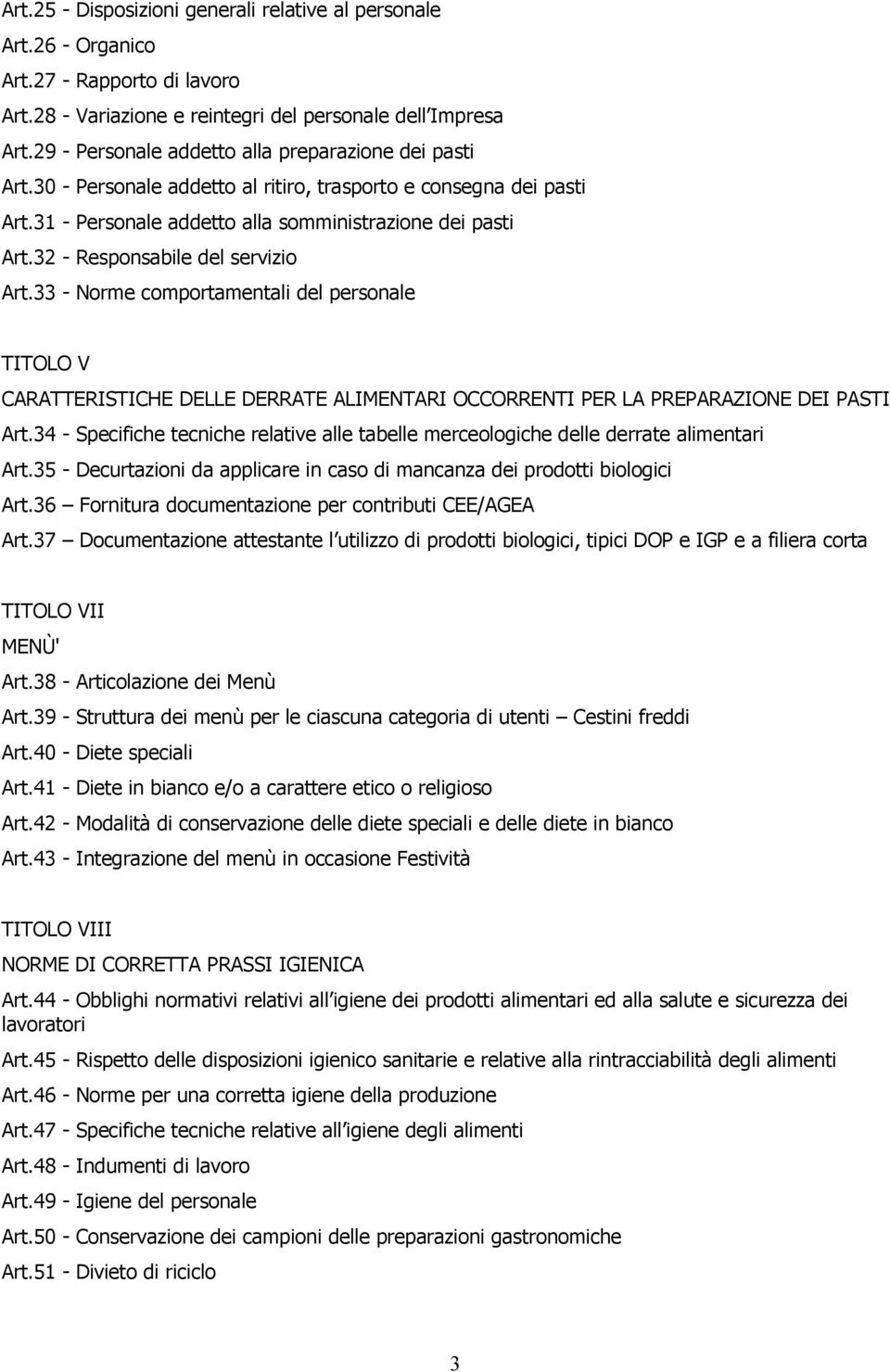 Art.25 - Disposizioni generali relative al personale
Art.26 - Organico
Art.27 - Rapporto di lavoro
Art.28 - Variazione e reintegri del personale dell Impresa
Art.29 - Personale addetto alla preparazione dei pasti
Art.30 - Personale addetto al ritiro, trasporto e consegna dei pasti
Art.31 - Personale addetto alla somministrazione dei pasti
Art.32 - Responsabile del servizio
Art.33 - Norme comportamentali del personale

TITOLO V
CARATTERISTICHE DELLE DERRATE ALIMENTARI OCCORRENTI PER LA PREPARAZIONE DEI PASTI
Art.34 - Specifiche tecniche relative alle tabelle merceologiche delle derrate alimentari
Art.35 - Decurtazioni da applicare in caso di mancanza dei prodotti biologici
Art.36 – Fornitura documentazione per contributi CEE/AGEA
Art.37 – Documentazione attestante l utilizzo di prodotti biologici, tipici DOP e IGP e a filiera corta

TITOLO VII
MENÙ'
Art.38 - Articolazione dei Menù
Art.39 - Struttura dei menù per le ciascuna categoria di utenti – Cestini freddi
Art.40 - Diete speciali
Art.41 - Diete in bianco e/o a carattere etico o religioso
Art.42 - Modalità di conservazione delle diete speciali e delle diete in bianco
Art.43 - Integrazione del menù in occasione Festività

TITOLO VIII
NORME DI CORRETTA PRASSI IGIENICA
Art.44 - Obblighi normativi relativi all igiene dei prodotti alimentari ed alla salute e sicurezza dei lavoratori
Art.45 - Rispetto delle disposizioni igienico sanitarie e relative alla rintracciabilità degli alimenti
Art.46 - Norme per una corretta igiene della produzione
Art.47 - Specifiche tecniche relative all igiene degli alimenti
Art.48 - Indumenti di lavoro
Art.49 - Igiene del personale
Art.50 - Conservazione dei campioni delle preparazioni gastronomiche
Art.51 - Divieto di riciclo

3